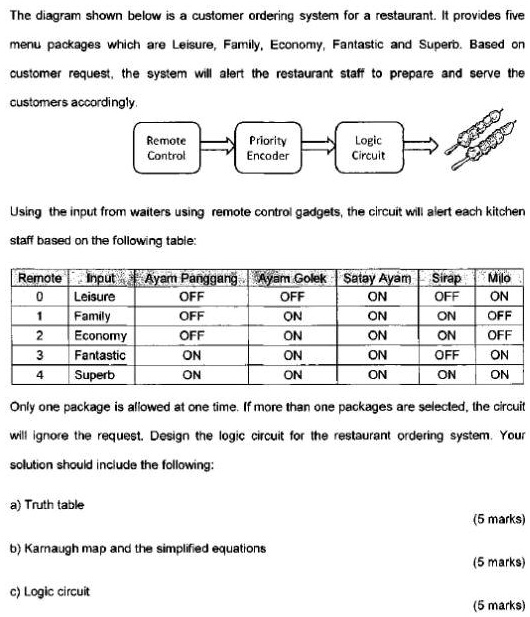 The diagram shown below is a customer ordering system for a restaurant. It provides five menu packages which are Leisure, Family, Economy, Fantastic and Superb. Based on customer request, the system will alert the restaurant staff to prepare and serve the customers accordingly.

Remote Control

Priority Encoder

Logic Circuit

Using the input from waiters using remote control gadgets, the circuit will alert each kitchen staff based on the following table:

| Remote | Input | Ayam Panggang | Ayam Golek | Satay Ayam | Sirap | Milo |
|---|---|---|---|---|---|---|
| 0 | Leisure | OFF | OFF | ON | OFF | ON |
| 1 | Family | OFF | ON | ON | ON | OFF |
| 2 | Economy | OFF | ON | ON | ON | OFF |
| 3 | Fantastic | ON | ON | ON | OFF | ON |
| 4 | Superb | ON | ON | ON | ON | ON |

Only one package is allowed at one time. If more than one packages are selected, the circuit will ignore the request. Design the logic circuit for the restaurant ordering system. Your solution should include the following:

a) Truth table
(5 marks)

b) Karnaugh map and the simplified equations
(5 marks)

c) Logic circuit
(5 marks)